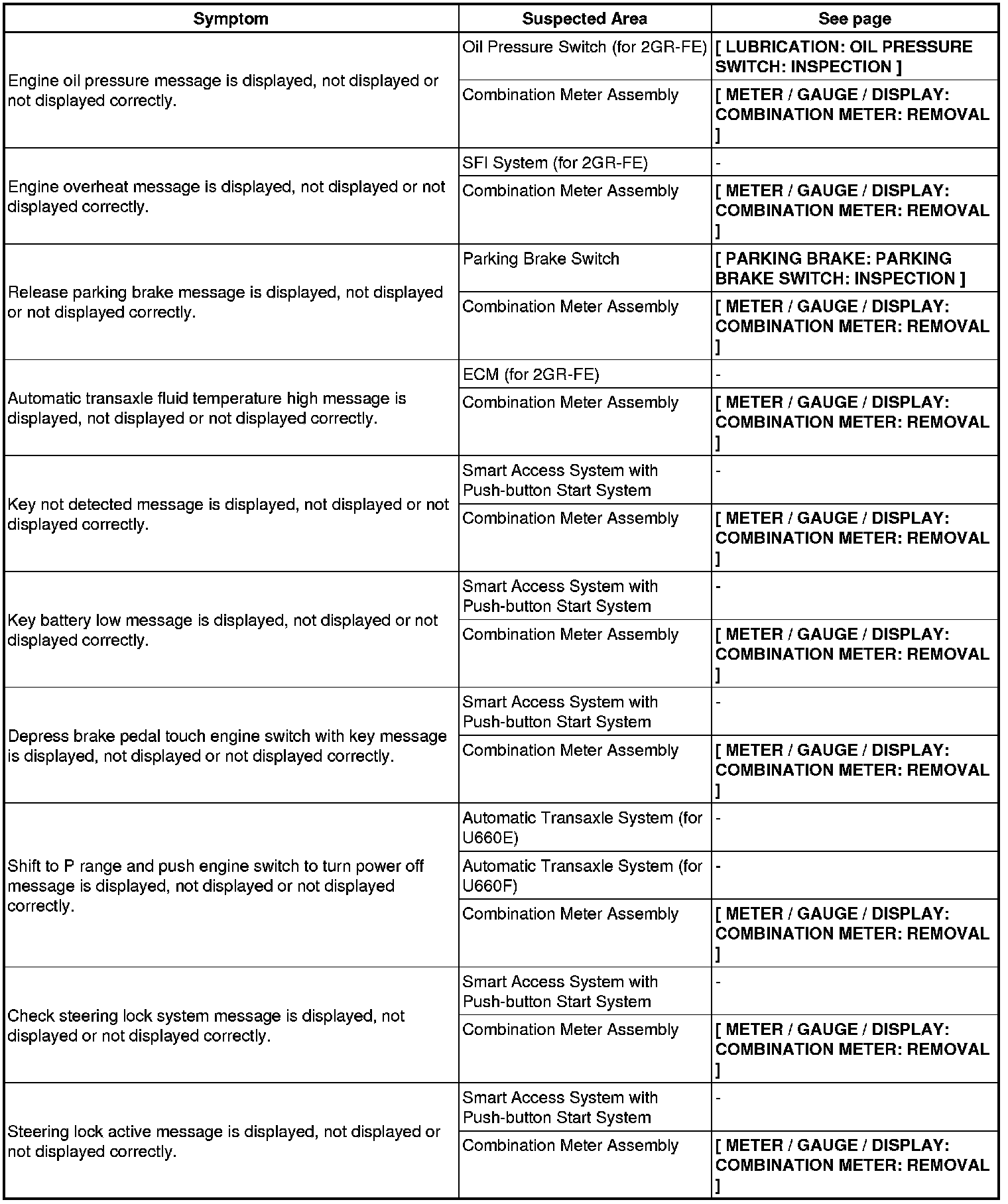 | Symptom | Suspected Area | See page |
|---|---|---|
| Engine oil pressure message is displayed, not displayed or not displayed correctly. | Oil Pressure Switch (for 2GR-FE) | [ LUBRICATION: OIL PRESSURE SWITCH: INSPECTION ] |
| | Combination Meter Assembly | [ METER / GAUGE / DISPLAY: COMBINATION METER: REMOVAL ] |
| Engine overheat message is displayed, not displayed or not displayed correctly. | SFI System (for 2GR-FE) | - |
| | Combination Meter Assembly | [ METER / GAUGE / DISPLAY: COMBINATION METER: REMOVAL ] |
| Release parking brake message is displayed, not displayed or not displayed correctly. | Parking Brake Switch | [ PARKING BRAKE: PARKING BRAKE SWITCH: INSPECTION ] |
| | Combination Meter Assembly | [ METER / GAUGE / DISPLAY: COMBINATION METER: REMOVAL ] |
| Automatic transaxle fluid temperature high message is displayed, not displayed or not displayed correctly. | ECM (for 2GR-FE) | - |
| | Combination Meter Assembly | [ METER / GAUGE / DISPLAY: COMBINATION METER: REMOVAL ] |
| Key not detected message is displayed, not displayed or not displayed correctly. | Smart Access System with Push-button Start System | - |
| | Combination Meter Assembly | [ METER / GAUGE / DISPLAY: COMBINATION METER: REMOVAL ] |
| Key battery low message is displayed, not displayed or not displayed correctly. | Smart Access System with Push-button Start System | - |
| | Combination Meter Assembly | [ METER / GAUGE / DISPLAY: COMBINATION METER: REMOVAL ] |
| Depress brake pedal touch engine switch with key message is displayed, not displayed or not displayed correctly. | Smart Access System with Push-button Start System | - |
| | Combination Meter Assembly | [ METER / GAUGE / DISPLAY: COMBINATION METER: REMOVAL ] |
| Shift to P range and push engine switch to turn power off message is displayed, not displayed or not displayed correctly. | Automatic Transaxle System (for U660E) | - |
| | Automatic Transaxle System (for U660F) | - |
| | Combination Meter Assembly | [ METER / GAUGE / DISPLAY: COMBINATION METER: REMOVAL ] |
| Check steering lock system message is displayed, not displayed or not displayed correctly. | Smart Access System with Push-button Start System | - |
| | Combination Meter Assembly | [ METER / GAUGE / DISPLAY: COMBINATION METER: REMOVAL ] |
| Steering lock active message is displayed, not displayed or not displayed correctly. | Smart Access System with Push-button Start System | - |
| | Combination Meter Assembly | [ METER / GAUGE / DISPLAY: COMBINATION METER: REMOVAL ] |